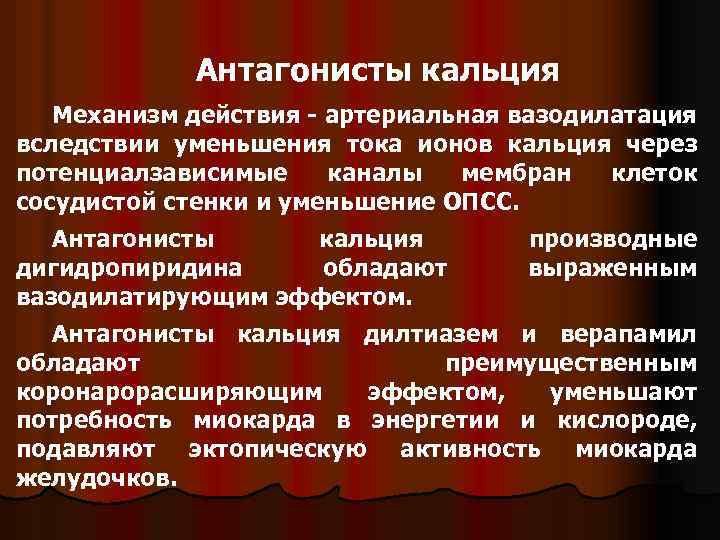 Антагонисты кальция

Механизм действия - артериальная вазодилатация вследствии уменьшения тока ионов кальция через потенциалзависимые каналы мембран клеток сосудистой стенки и уменьшение ОПСС.

Антагонисты кальция производные дигидропиридина обладают выраженным вазодилатирующим эффектом.

Антагонисты кальция дилтиазем и верапамил обладают преимущественным коронарорасширяющим эффектом, уменьшают потребность миокарда в энергетии и кислороде, подавляют эктопическую активность миокарда желудочков.